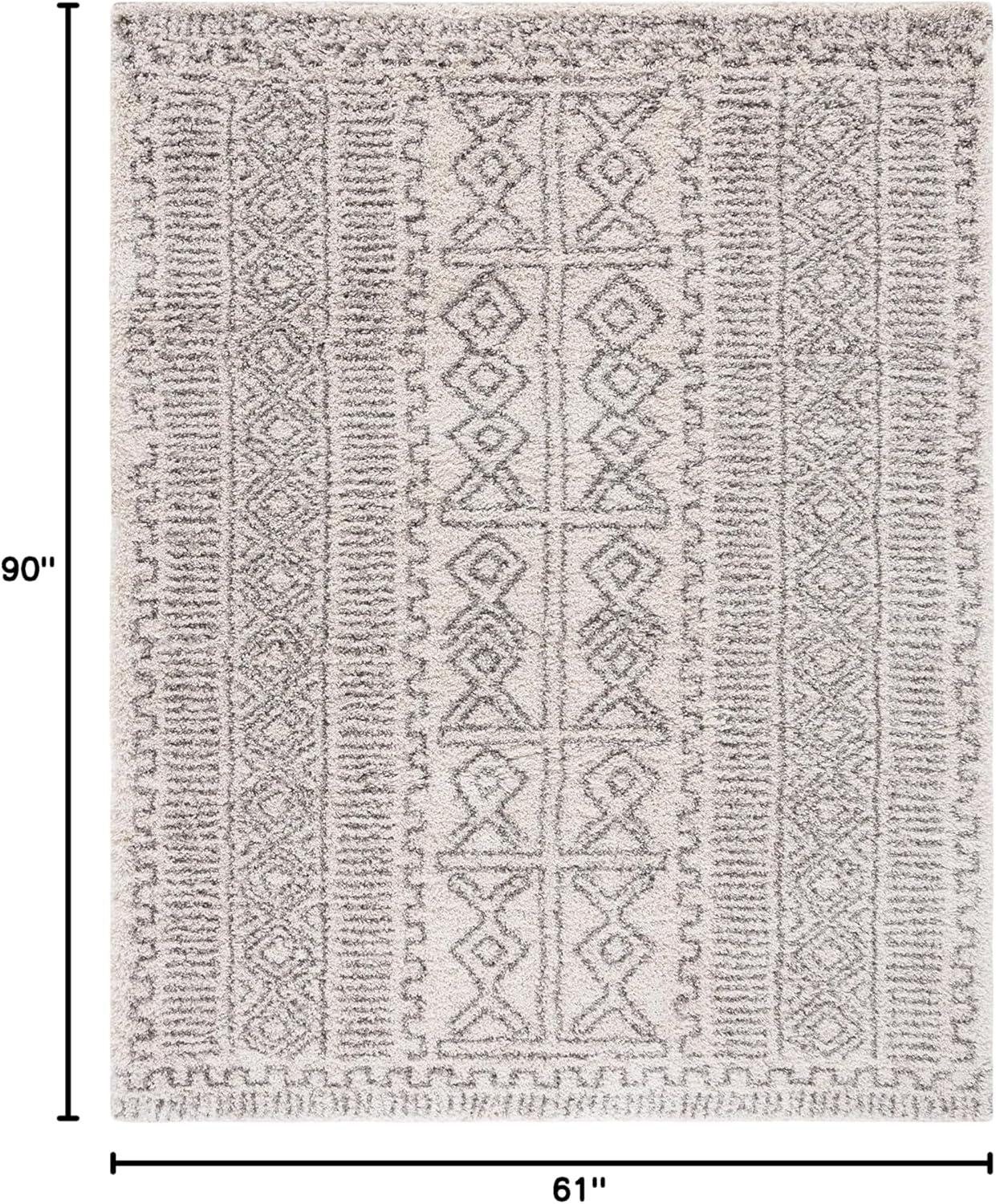 90''

61''